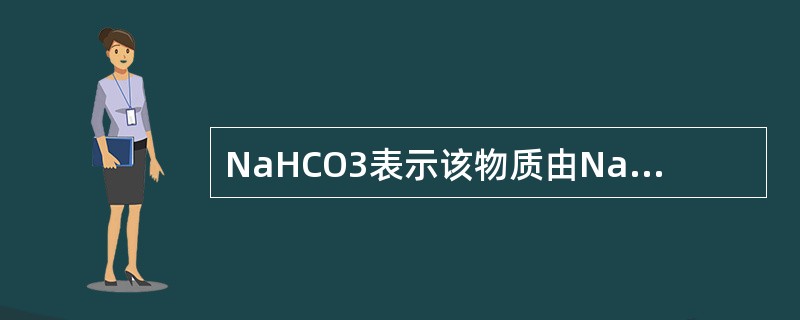 NaHCO3表示该物质由Na...